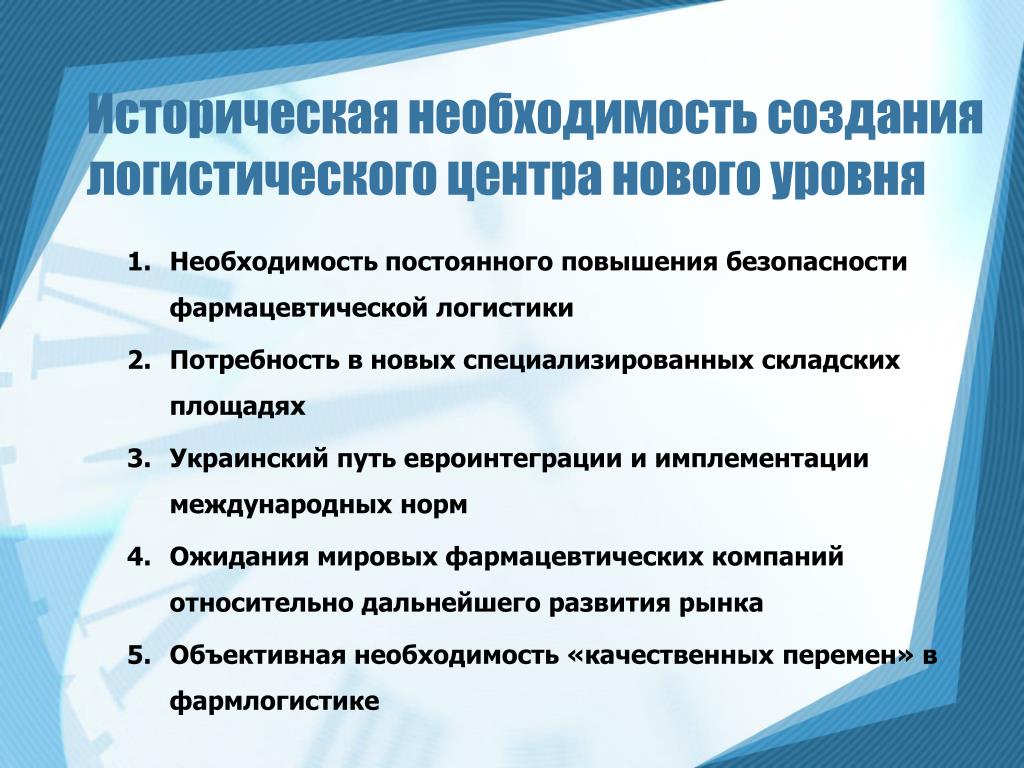 Историческая необходимость создания логистического центра нового уровня

1. Необходимость постоянного повышения безопасности фармацевтической логистики
2. Потребность в новых специализированных складских площадях
3. Украинский путь евроинтеграции и имплементации международных норм
4. Ожидания мировых фармацевтических компаний относительно дальнейшего развития рынка
5. Объективная необходимость «качественных перемен» в фармлогистике